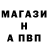 МАГАЗИ
Н
А ПВП